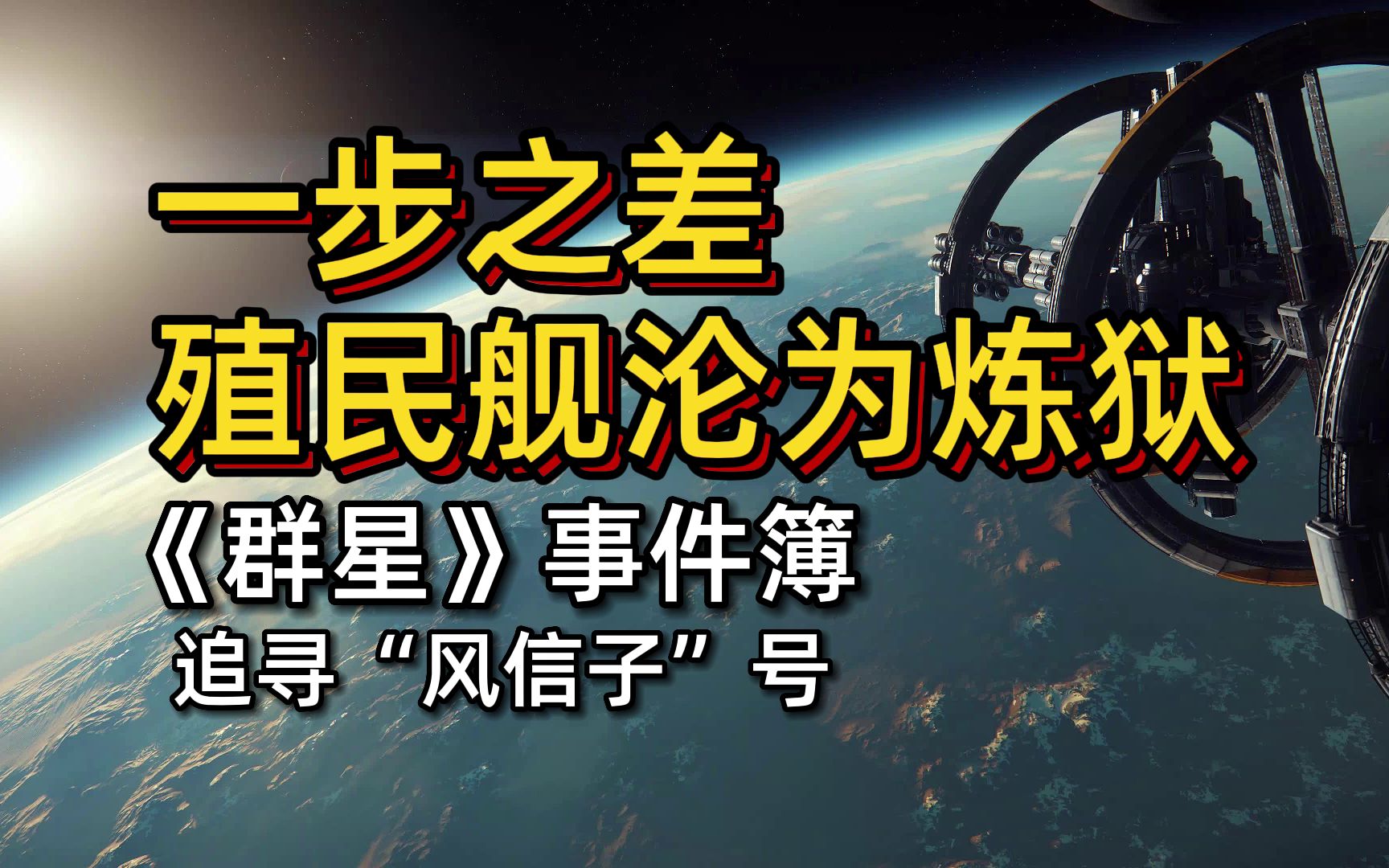 一步之差
殖民舰沦为炼狱
《群星》事件簿
追寻“风信子”号